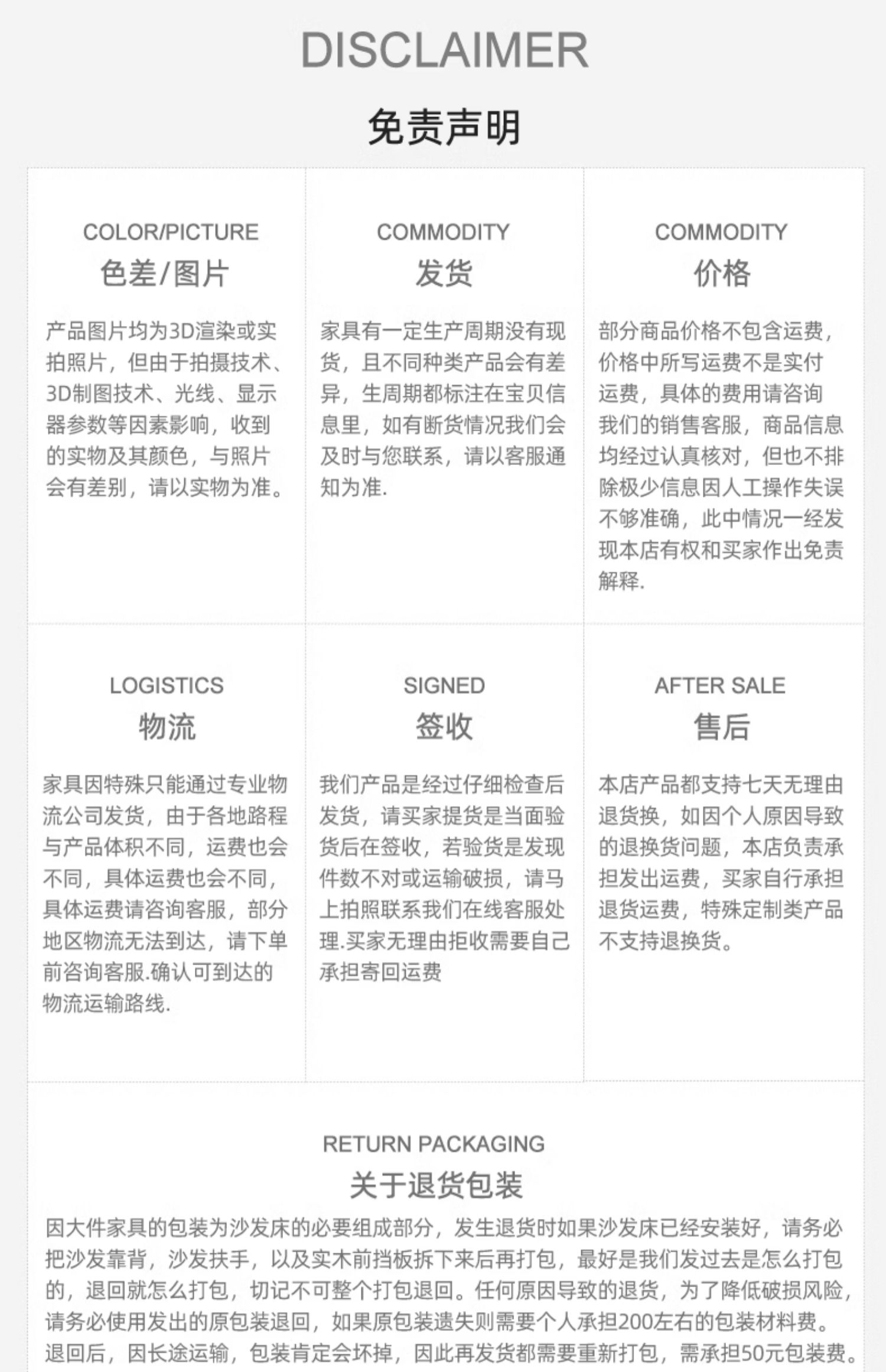 DISCLAIMER

免责声明

COLOR/PICTURE
色差/图片

产品图片均为3D渲染或实拍照片，但由于拍摄技术、3D制图技术、光线、显示器参数等因素影响，收到的实物及其颜色，与照片会有差别，请以实物为准。

COMMODITY
发货

家具有一定生产周期没有现货，且不同种类产品会有差异，生周期都标注在宝贝信息里，如有断货情况我们会及时与您联系，请以客服通知为准.

COMMODITY
价格

部分商品价格不包含运费，价格中所写运费不是实付运费，具体的费用请咨询我们的销售客服，商品信息均经过认真核对，但也不排除极少信息因人工操作失误不够准确，此中情况一经发现本店有权和买家作出免责解释.

LOGISTICS
物流

家具因特殊只能通过专业物流公司发货，由于各地路程与产品体积不同，运费也会不同，具体运费也会不同，具体运费请咨询客服，部分地区物流无法到达，请下单前咨询客服.确认可到达的物流运输路线.

SIGNED
签收

我们产品是经过仔细检查后发货，请买家提货是当面验货后在签收，若验货是发现件数不对或运输破损，请马上拍照联系我们在线客服处理.买家无理由拒收需要自己承担寄回运费

AFTER SALE
售后

本店产品都支持七天无理由退货换，如因个人原因导致的退换货问题，本店负责承担发出运费，买家自行承担退货运费，特殊定制类产品不支持退换货。

RETURN PACKAGING
关于退货包装

因大件家具的包装为沙发床的必要组成部分，发生退货时如果沙发床已经安装好，请务必把沙发靠背，沙发扶手，以及实木前挡板拆下来后再打包，最好是我们发过去是怎么打包的，退回就怎么打包，切记不可整个打包退回。任何原因导致的退货，为了降低破损风险，请务必使用发出的原包装退回，如果原包装遗失则需要个人承担200左右的包装材料费。退回后，因长途运输，包装肯定会坏掉，因此再发货都需要重新打包，需承担50元包装费。